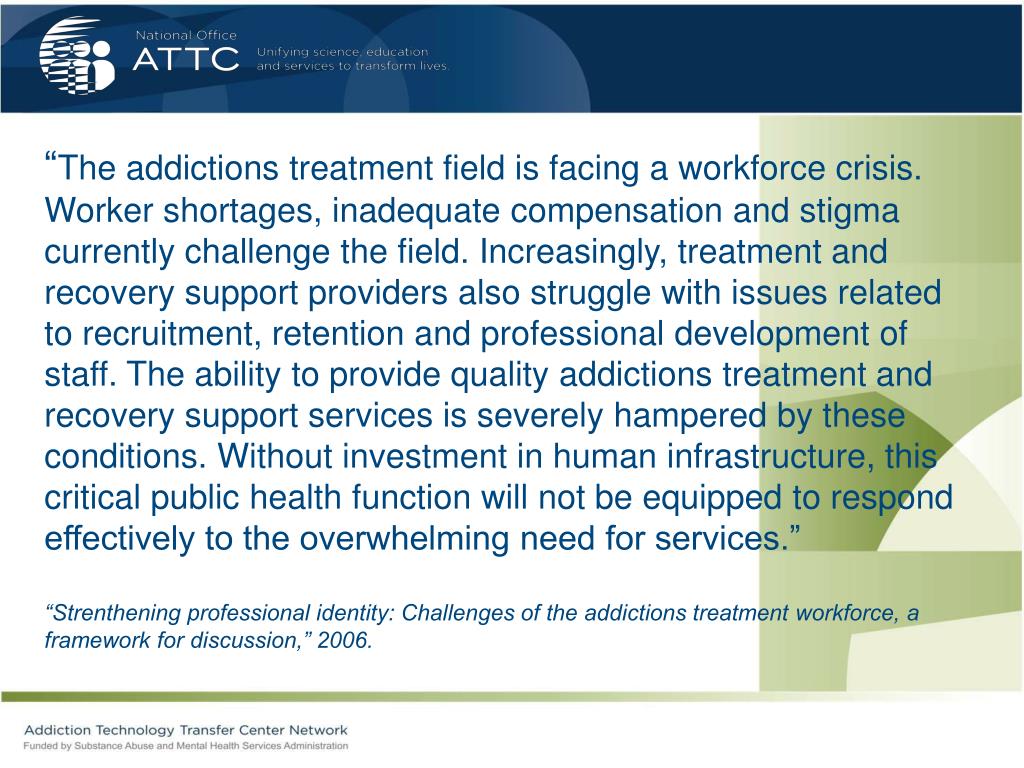 National Office
ATTC
Unifying science, education and services to transform lives.

“The addictions treatment field is facing a workforce crisis. Worker shortages, inadequate compensation and stigma currently challenge the field. Increasingly, treatment and recovery support providers also struggle with issues related to recruitment, retention and professional development of staff. The ability to provide quality addictions treatment and recovery support services is severely hampered by these conditions. Without investment in human infrastructure, this critical public health function will not be equipped to respond effectively to the overwhelming need for services.”

“Strenthening professional identity: Challenges of the addictions treatment workforce, a framework for discussion,” 2006.

Addiction Technology Transfer Center Network
Funded by Substance Abuse and Mental Health Services Administration